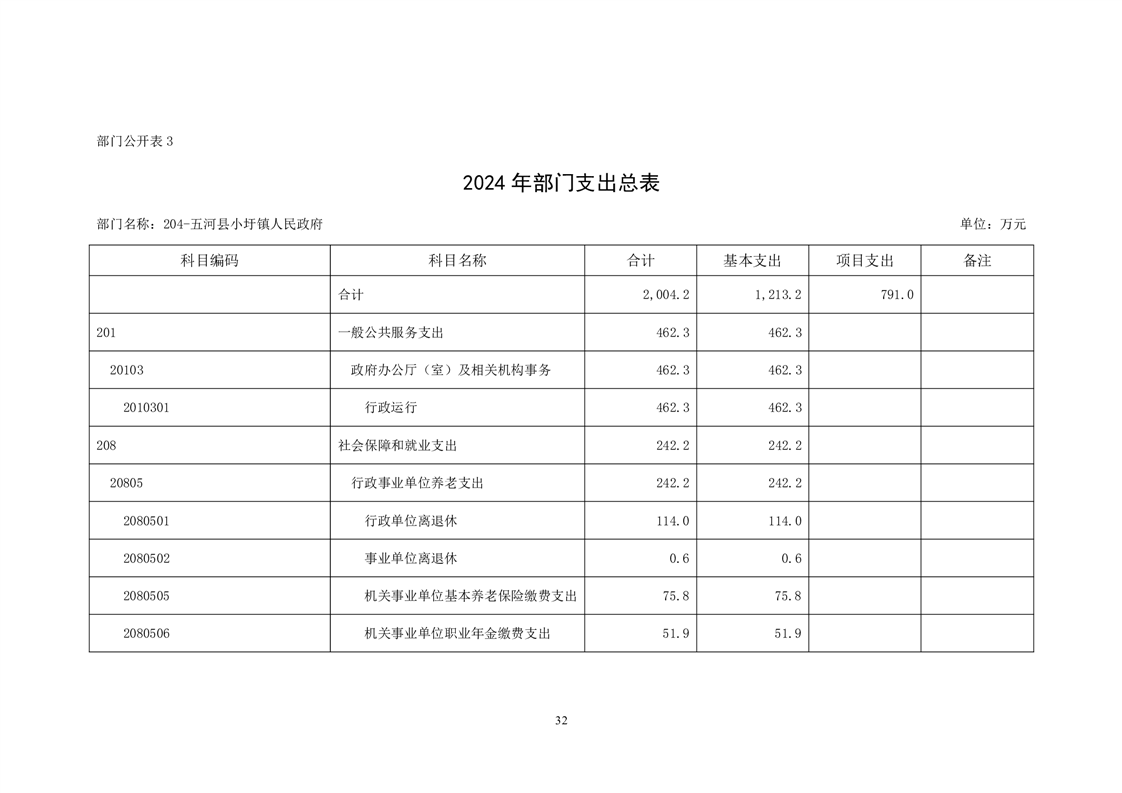 部门公开表 3

2024 年部门支出总表

部门名称：204-五河县小圩镇人民政府

单位：万元

| 科目编码 | 科目名称 | 合计 | 基本支出 | 项目支出 | 备注 |
|---|---|---|---|---|---|
| | 合计 | 2,004.2 | 1,213.2 | 791.0 | |
| 201 | 一般公共服务支出 | 462.3 | 462.3 | | |
| 20103 | 政府办公厅（室）及相关机构事务 | 462.3 | 462.3 | | |
| 2010301 | 行政运行 | 462.3 | 462.3 | | |
| 208 | 社会保障和就业支出 | 242.2 | 242.2 | | |
| 20805 | 行政事业单位养老支出 | 242.2 | 242.2 | | |
| 2080501 | 行政单位离退休 | 114.0 | 114.0 | | |
| 2080502 | 事业单位离退休 | 0.6 | 0.6 | | |
| 2080505 | 机关事业单位基本养老保险缴费支出 | 75.8 | 75.8 | | |
| 2080506 | 机关事业单位职业年金缴费支出 | 51.9 | 51.9 | | |

32